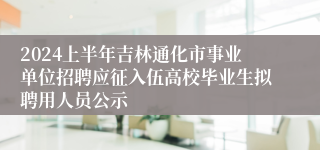 2024上半年吉林通化市事业单位招聘应征入伍高校毕业生拟聘用人员公示